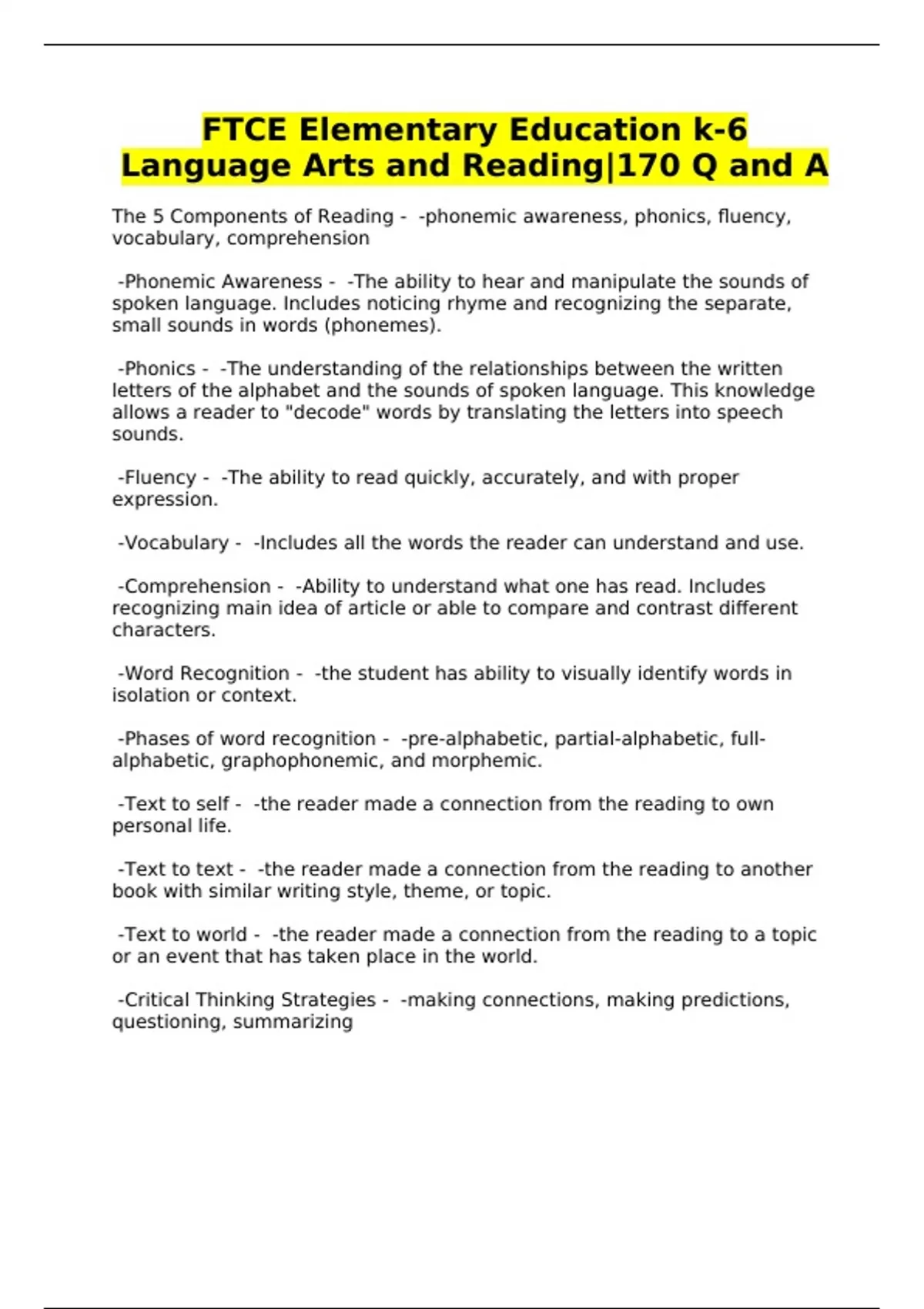 FTCE Elementary Education k-6 Language Arts and Reading|170 Q and A

The 5 Components of Reading - -phonemic awareness, phonics, fluency, vocabulary, comprehension

-Phonemic Awareness - -The ability to hear and manipulate the sounds of spoken language. Includes noticing rhyme and recognizing the separate, small sounds in words (phonemes).

-Phonics - -The understanding of the relationships between the written letters of the alphabet and the sounds of spoken language. This knowledge allows a reader to "decode" words by translating the letters into speech sounds.

-Fluency - -The ability to read quickly, accurately, and with proper expression.

-Vocabulary - -Includes all the words the reader can understand and use.

-Comprehension - -Ability to understand what one has read. Includes recognizing main idea of article or able to compare and contrast different characters.

-Word Recognition - -the student has ability to visually identify words in isolation or context.

-Phases of word recognition - -pre-alphabetic, partial-alphabetic, full-alphabetic, graphophonemic, and morphemic.

-Text to self - -the reader made a connection from the reading to own personal life.

-Text to text - -the reader made a connection from the reading to another book with similar writing style, theme, or topic.

-Text to world - -the reader made a connection from the reading to a topic or an event that has taken place in the world.

-Critical Thinking Strategies - -making connections, making predictions, questioning, summarizing